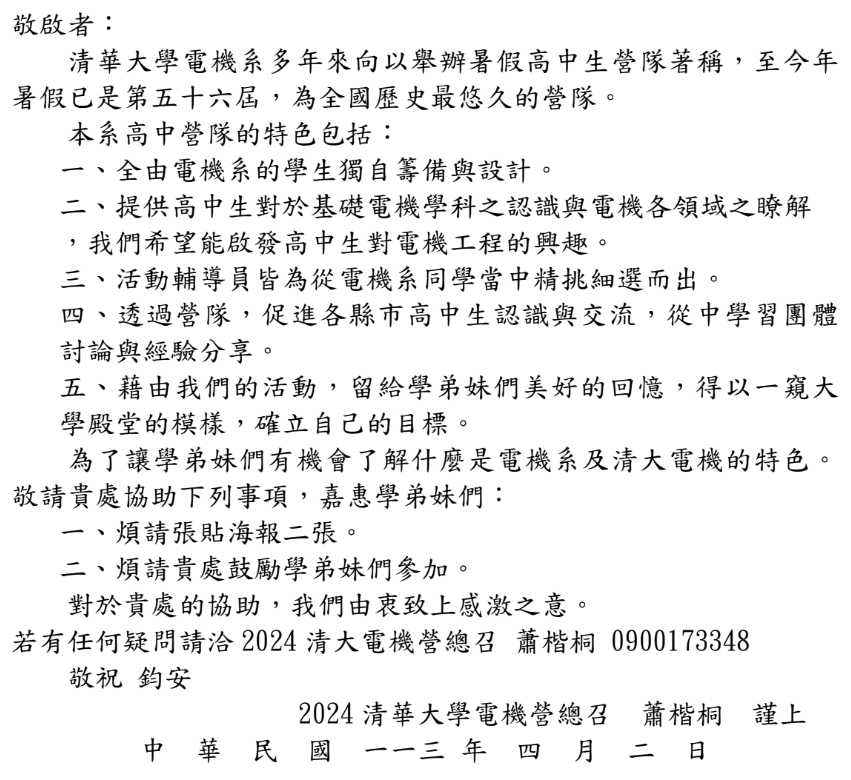 敬啟者：

清華大學電機系多年來向以舉辦暑假高中生營隊著稱，至今年暑假已是第五十六屆，為全國歷史最悠久的營隊。

本系高中營隊的特色包括：

一、全由電機系的學生獨自籌備與設計。

二、提供高中生對於基礎電機學科之認識與電機各領域之瞭解，我們希望能啟發高中生對電機工程的興趣。

三、活動輔導員皆為從電機系同學當中精挑細選而出。

四、透過營隊，促進各縣市高中生認識與交流，從中學習團體討論與經驗分享。

五、藉由我們的活動，留給學弟妹們美好的回憶，得以一窺大學殿堂的模樣，確立自己的目標。

為了讓學弟妹們有機會了解什麼是電機系及清大電機的特色。敬請貴處協助下列事項，嘉惠學弟妹們：

一、煩請張貼海報二張。

二、煩請貴處鼓勵學弟妹們參加。

對於貴處的協助，我們由衷致上感激之意。

若有任何疑問請洽 2024 清大電機營總召 蕭楷桐 0900173348

敬祝 鈞安

2024 清華大學電機營總召 蕭楷桐 謹上

中 華 民 國 一一三 年 四 月 二 日